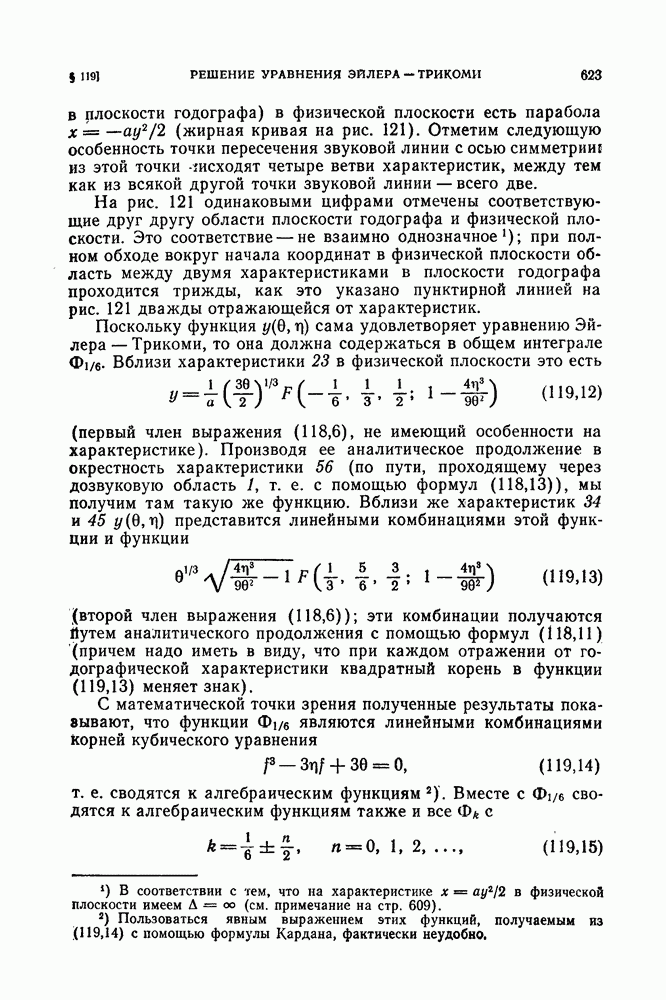 § 119] РЕШЕНИЕ УРАВНЕНИЯ ЭЙЛЕРА — ТРИКОМИ 623

в плоскости годографа) в физической плоскости есть парабола $x = -ay^2/2$ (жирная кривая на рис. 121). Отметим следующую особенность точки пересечения звуковой линии с осью симметрии: из этой точки исходят четыре ветви характеристик, между тем как из всякой другой точки звуковой линии — всего две.

На рис. 121 одинаковыми цифрами отмечены соответствующие друг другу области плоскости годографа и физической плоскости. Это соответствие — не взаимно однозначное $^1$); при полном обходе вокруг начала координат в физической плоскости область между двумя характеристиками в плоскости годографа проходится трижды, как это указано пунктирной линией на рис. 121 дважды отражающейся от характеристик.

Поскольку функция $y(\theta, \eta)$ сама удовлетворяет уравнению Эйлера — Трикоми, то она должна содержаться в общем интеграле $\Phi_{1/6}$. Вблизи характеристики 23 в физической плоскости это есть

$y = \frac{1}{a}\left(\frac{3\theta}{2}\right)^{1/3} F\left(-\frac{1}{6}, \frac{1}{3}, \frac{1}{2}; 1 - \frac{4\eta^3}{9\theta^2}\right)$ (119,12)

(первый член выражения (118,6), не имеющий особенности на характеристике). Производя ее аналитическое продолжение в окрестность характеристики 56 (по пути, проходящему через дозвуковую область 1, т. е. с помощью формул (118,13)), мы получим там такую же функцию. Вблизи же характеристик 34 и 45 $y(\theta, \eta)$ представится линейными комбинациями этой функции и функции

$\theta^{1/3} \sqrt{\frac{4\eta^3}{9\theta^2} - 1}\, F\left(\frac{1}{3}, \frac{5}{6}, \frac{3}{2}; 1 - \frac{4\eta^3}{9\theta^2}\right)$ (119,13)

(второй член выражения (118,6)); эти комбинации получаются путем аналитического продолжения с помощью формул (118,11) (причем надо иметь в виду, что при каждом отражении от годографической характеристики квадратный корень в функции (119,13) меняет знак).

С математической точки зрения полученные результаты показывают, что функции $\Phi_{1/6}$ являются линейными комбинациями корней кубического уравнения

$f^3 - 3\eta f + 3\theta = 0,$ (119,14)

т. е. сводятся к алгебраическим функциям $^2$). Вместе с $\Phi_{1/6}$ сводятся к алгебраическим функциям также и все $\Phi_k$ с

$k = \frac{1}{6} \pm \frac{n}{2}, \quad n = 0, 1, 2, \ldots,$ (119,15)

$^1$) В соответствии с тем, что на характеристике $x = ay^2/2$ в физической плоскости имеем $\Delta = \infty$ (см. примечание на стр. 609).
$^2$) Пользоваться явным выражением этих функций, получаемым из (119,14) с помощью формулы Кардана, фактически неудобно.